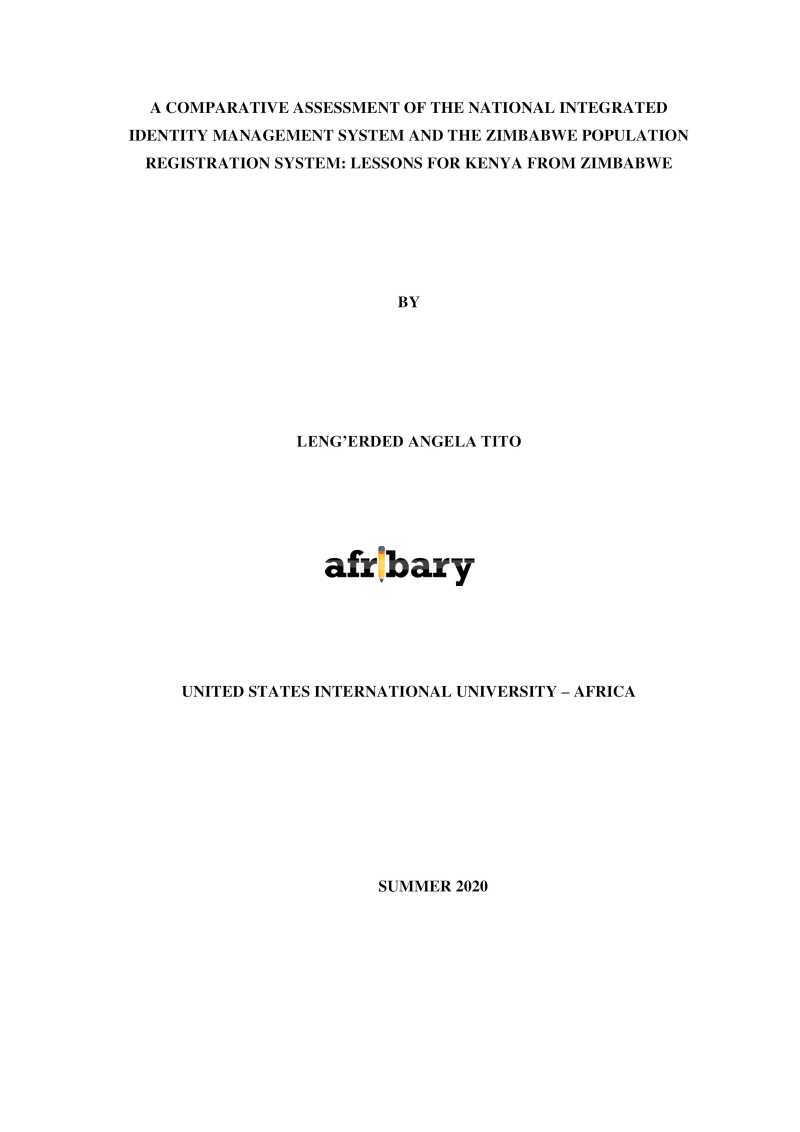 A COMPARATIVE ASSESSMENT OF THE NATIONAL INTEGRATED IDENTITY MANAGEMENT SYSTEM AND THE ZIMBABWE POPULATION REGISTRATION SYSTEM: LESSONS FOR KENYA FROM ZIMBABWE

BY

LENG'ERDED ANGELA TITO

afribary

UNITED STATES INTERNATIONAL UNIVERSITY – AFRICA

SUMMER 2020